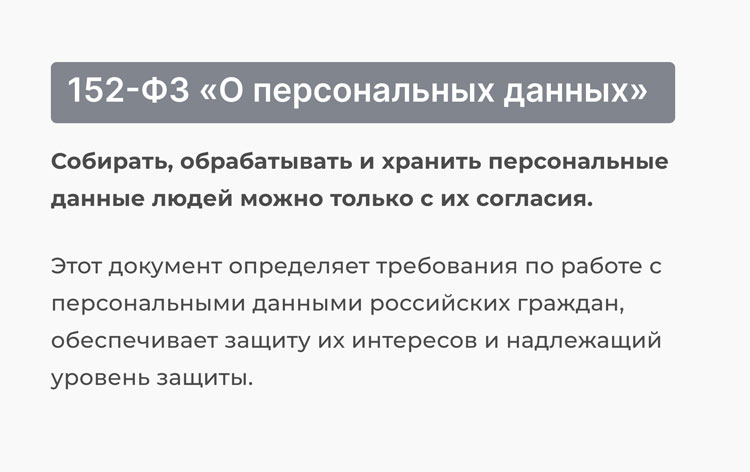 152-ФЗ «О персональных данных»

Собирать, обрабатывать и хранить персональные данные людей можно только с их согласия.

Этот документ определяет требования по работе с персональными данными российских граждан, обеспечивает защиту их интересов и надлежащий уровень защиты.